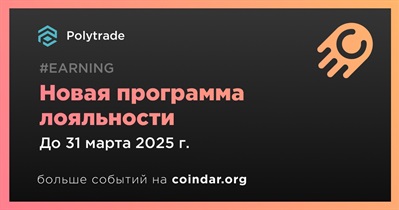 Polytrade

#EARNING

Новая программа лояльности

До 31 марта 2025 г.

больше событий на coindar.org